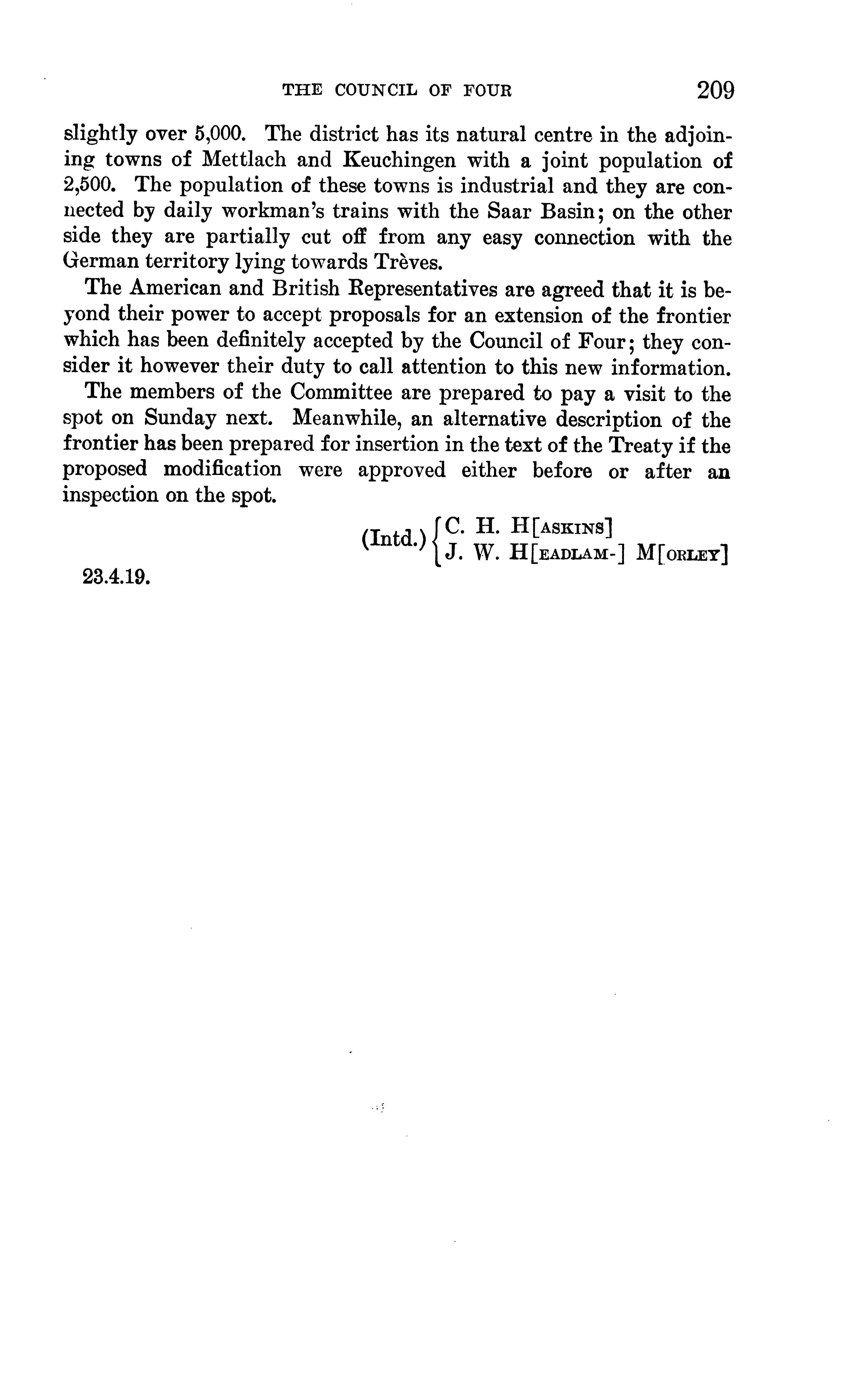 THE COUNCIL OF FOUR 209

slightly over 5,000. The district has its natural centre in the adjoining towns of Mettlach and Keuchingen with a joint population of 2,500. The population of these towns is industrial and they are connected by daily workman's trains with the Saar Basin; on the other side they are partially cut off from any easy connection with the German territory lying towards Trèves.

The American and British Representatives are agreed that it is beyond their power to accept proposals for an extension of the frontier which has been definitely accepted by the Council of Four; they consider it however their duty to call attention to this new information.

The members of the Committee are prepared to pay a visit to the spot on Sunday next. Meanwhile, an alternative description of the frontier has been prepared for insertion in the text of the Treaty if the proposed modification were approved either before or after an inspection on the spot.

(Intd.) C. H. H[ASKINS]
J. W. H[EADLAM-] M[ORLEY]

23.4.19.